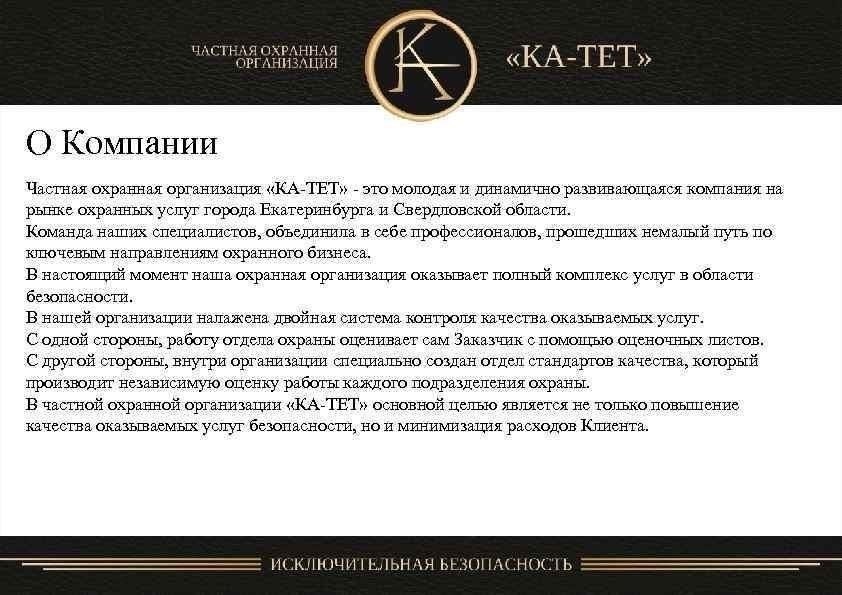 ЧАСТНАЯ ОХРАННАЯ ОРГАНИЗАЦИЯ

KA

«КА-ТЕТ»

О Компании

Частная охранная организация «КА-ТЕТ» - это молодая и динамично развивающаяся компания на рынке охранных услуг города Екатеринбурга и Свердловской области.
Команда наших специалистов, объединила в себе профессионалов, прошедших немалый путь по ключевым направлениям охранного бизнеса.
В настоящий момент наша охранная организация оказывает полный комплекс услуг в области безопасности.
В нашей организации налажена двойная система контроля качества оказываемых услуг.
С одной стороны, работу отдела охраны оценивает сам Заказчик с помощью оценочных листов.
С другой стороны, внутри организации специально создан отдел стандартов качества, который производит независимую оценку работы каждого подразделения охраны.
В частной охранной организации «КА-ТЕТ» основной целью является не только повышение качества оказываемых услуг безопасности, но и минимизация расходов Клиента.

ИСКЛЮЧИТЕЛЬНАЯ БЕЗОПАСНОСТЬ